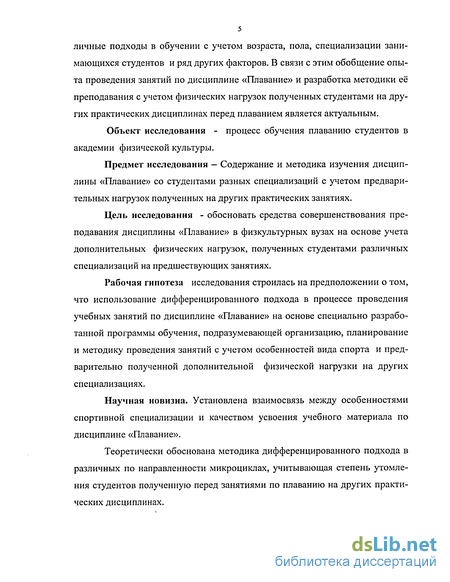 5

личные подходы в обучении с учетом возраста, пола, специализации занимающихся студентов и ряд других факторов. В связи с этим обобщение опыта проведения занятий по дисциплине «Плавание» и разработка методики её преподавания с учетом физических нагрузок полученных студентами на других практических дисциплинах перед плаванием является актуальным.

Объект исследования - процесс обучения плаванию студентов в академии физической культуры.

Предмет исследования – Содержание и методика изучения дисциплины «Плавание» со студентами разных специализаций с учетом предварительных нагрузок полученных на других практических занятиях.

Цель исследования - обосновать средства совершенствования преподавания дисциплины «Плавание» в физкультурных вузах на основе учета дополнительных физических нагрузок, полученных студентами различных специализаций на предшествующих занятиях.

Рабочая гипотеза исследования строилась на предположении о том, что использование дифференцированного подхода в процессе проведения учебных занятий по дисциплине «Плавание» на основе специально разработанной программы обучения, подразумевающей организацию, планирование и методику проведения занятий с учетом особенностей вида спорта и предварительно полученной дополнительной физической нагрузки на других специализациях.

Научная новизна. Установлена взаимосвязь между особенностями спортивной специализации и качеством усвоения учебного материала по дисциплине «Плавание».

Теоретически обоснована методика дифференцированного подхода в различных по направленности микроциклах, учитывающая степень утомления студентов полученную перед занятиями по плаванию на других практических дисциплинах.

dsLib.net
библиотека диссертаций